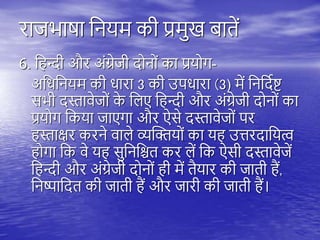 राजभाषा नियम की प्रमुख बातें

6. हिन्दी और अंग्रेजी दोनों का प्रयोग-

अधिनियम की धारा 3 की उपधारा (3) में निर्दिष्ट सभी दस्तावेजों के लिए हिन्दी और अंग्रेजी दोनों का प्रयोग किया जाएगा और ऐसे दस्तावेजों पर हस्ताक्षर करने वाले व्यक्तियों का यह उत्तरदायित्व होगा कि वे यह सुनिश्चित कर लें कि ऐसी दस्तावेजें हिन्दी और अंग्रेजी दोनों ही में तैयार की जाती हैं, निष्पादित की जाती हैं और जारी की जाती हैं।